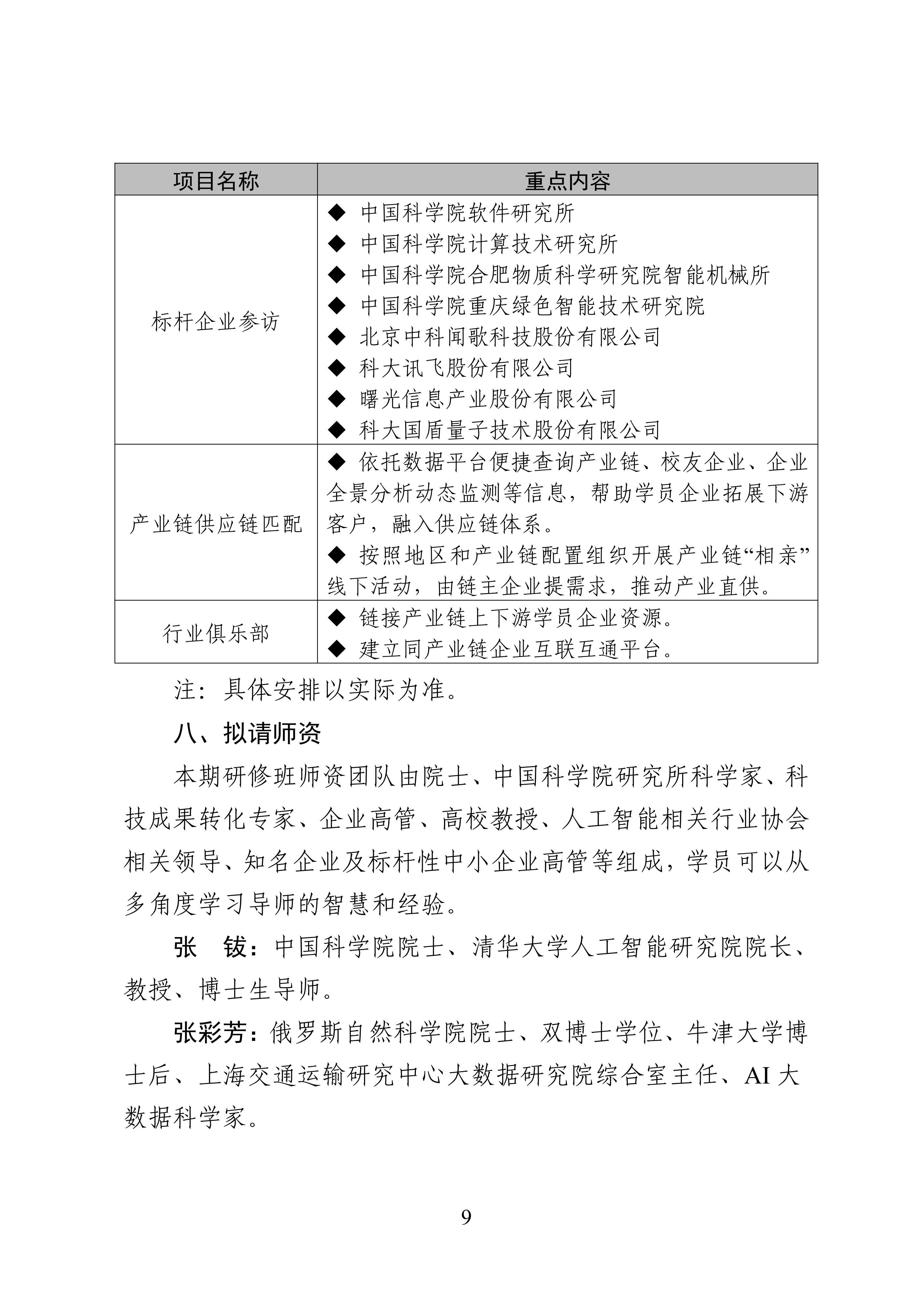 | 项目名称 | 重点内容 |
|---|---|
| 标杆企业参访 | ◆ 中国科学院软件研究所<br>◆ 中国科学院计算技术研究所<br>◆ 中国科学院合肥物质科学研究院智能机械所<br>◆ 中国科学院重庆绿色智能技术研究院<br>◆ 北京中科闻歌科技股份有限公司<br>◆ 科大讯飞股份有限公司<br>◆ 曙光信息产业股份有限公司<br>◆ 科大国盾量子技术股份有限公司 |
| 产业链供应链匹配 | ◆ 依托数据平台便捷查询产业链、校友企业、企业全景分析动态监测等信息，帮助学员企业拓展下游客户，融入供应链体系。<br>◆ 按照地区和产业链配置组织开展产业链“相亲”线下活动，由链主企业提需求，推动产业直供。 |
| 行业俱乐部 | ◆ 链接产业链上下游学员企业资源。<br>◆ 建立同产业链企业互联互通平台。 |

注：具体安排以实际为准。

八、拟请师资

本期研修班师资团队由院士、中国科学院研究所科学家、科技成果转化专家、企业高管、高校教授、人工智能相关行业协会相关领导、知名企业及标杆性中小企业高管等组成，学员可以从多角度学习导师的智慧和经验。

张　钹：中国科学院院士、清华大学人工智能研究院院长、教授、博士生导师。

张彩芳：俄罗斯自然科学院院士、双博士学位、牛津大学博士后、上海交通运输研究中心大数据研究院综合室主任、AI 大数据科学家。

9